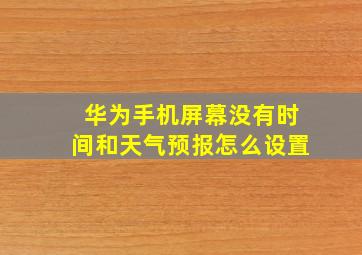 华为手机屏幕没有时间和天气预报怎么设置